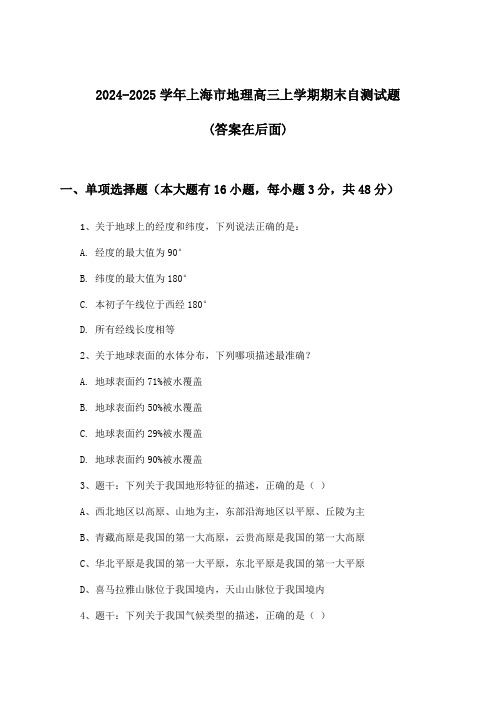 2024-2025 学年上海市地理高三上学期期末自测试题

(答案在后面)

一、单项选择题（本大题有 16 小题，每小题 3 分，共 48 分）

1、关于地球上的经度和纬度，下列说法正确的是：

A. 经度的最大值为 90°

B. 纬度的最大值为 180°

C. 本初子午线位于西经 180°

D. 所有经线长度相等

2、关于地球表面的水体分布，下列哪项描述最准确？

A. 地球表面约 71%被水覆盖

B. 地球表面约 50%被水覆盖

C. 地球表面约 29%被水覆盖

D. 地球表面约 90%被水覆盖

3、题干：下列关于我国地形特征的描述，正确的是（ ）

A、西北地区以高原、山地为主，东部沿海地区以平原、丘陵为主

B、青藏高原是我国的第一大高原，云贵高原是我国的第一大高原

C、华北平原是我国的第一大平原，东北平原是我国的第一大平原

D、喜马拉雅山脉位于我国境内，天山山脉位于我国境内

4、题干：下列关于我国气候类型的描述，正确的是（ ）